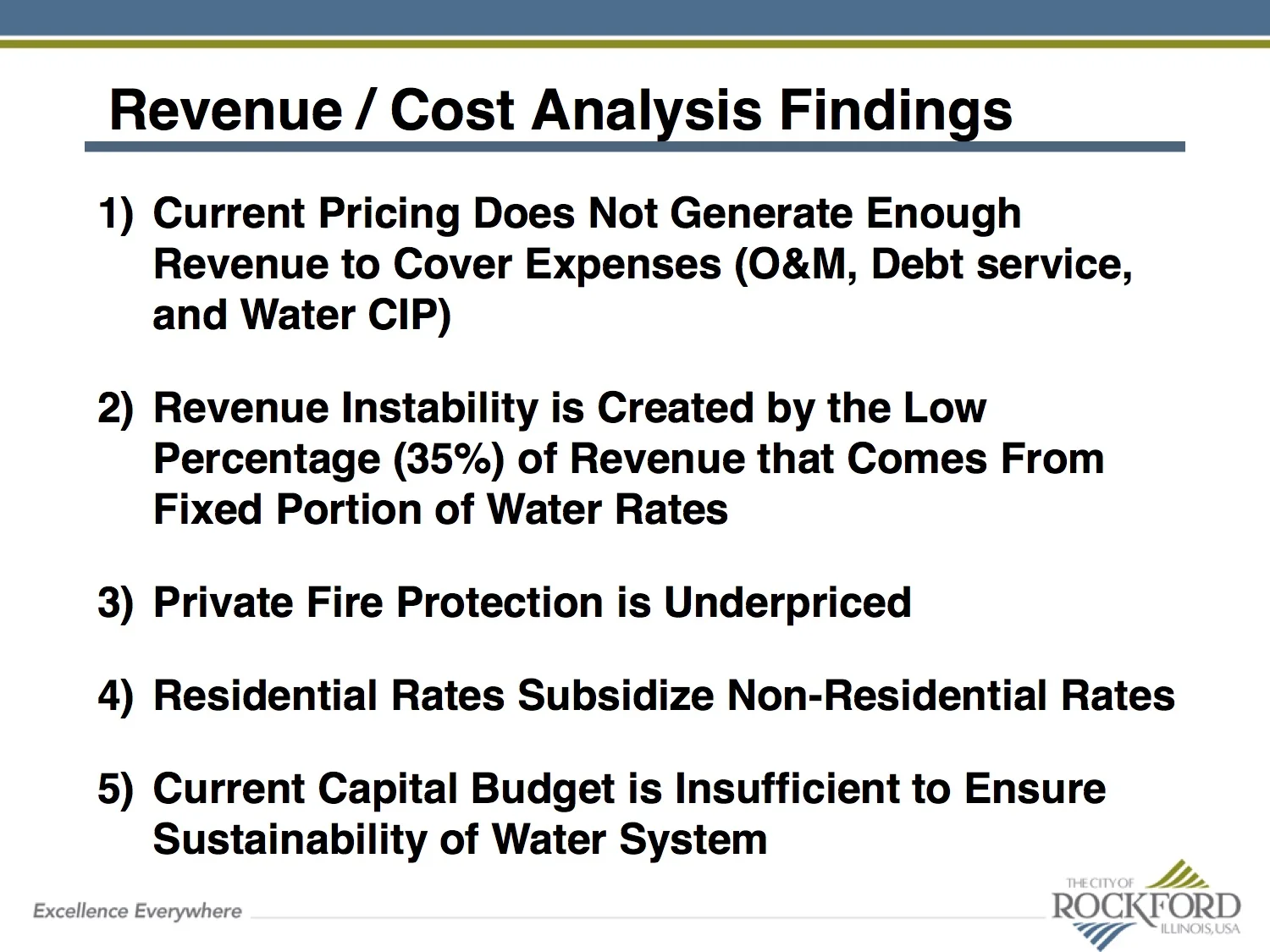 Revenue / Cost Analysis Findings

1) Current Pricing Does Not Generate Enough Revenue to Cover Expenses (O&M, Debt service, and Water CIP)

2) Revenue Instability is Created by the Low Percentage (35%) of Revenue that Comes From Fixed Portion of Water Rates

3) Private Fire Protection is Underpriced

4) Residential Rates Subsidize Non-Residential Rates

5) Current Capital Budget is Insufficient to Ensure Sustainability of Water System

Excellence Everywhere

THE CITY OF
ROCKFORD
ILLINOIS, USA